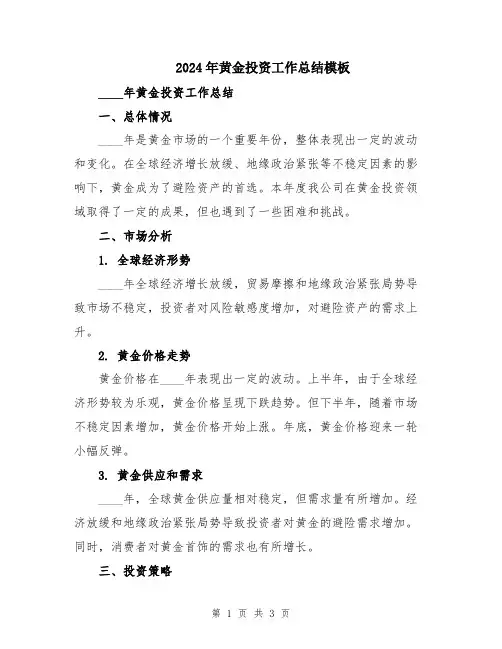 2024年黄金投资工作总结模板

____年黄金投资工作总结

一、总体情况

____年是黄金市场的一个重要年份，整体表现出一定的波动和变化。在全球经济增长放缓、地缘政治紧张等不稳定因素的影响下，黄金成为了避险资产的首选。本年度我公司在黄金投资领域取得了一定的成果，但也遇到了一些困难和挑战。

二、市场分析

1. 全球经济形势

____年全球经济增长放缓，贸易摩擦和地缘政治紧张局势导致市场不稳定，投资者对风险敏感度增加，对避险资产的需求上升。

2. 黄金价格走势

黄金价格在____年表现出一定的波动。上半年，由于全球经济形势较为乐观，黄金价格呈现下跌趋势。但下半年，随着市场不稳定因素增加，黄金价格开始上涨。年底，黄金价格迎来一轮小幅反弹。

3. 黄金供应和需求

____年，全球黄金供应量相对稳定，但需求量有所增加。经济放缓和地缘政治紧张局势导致投资者对黄金的避险需求增加。同时，消费者对黄金首饰的需求也有所增长。

三、投资策略

第 1 页 共 3 页